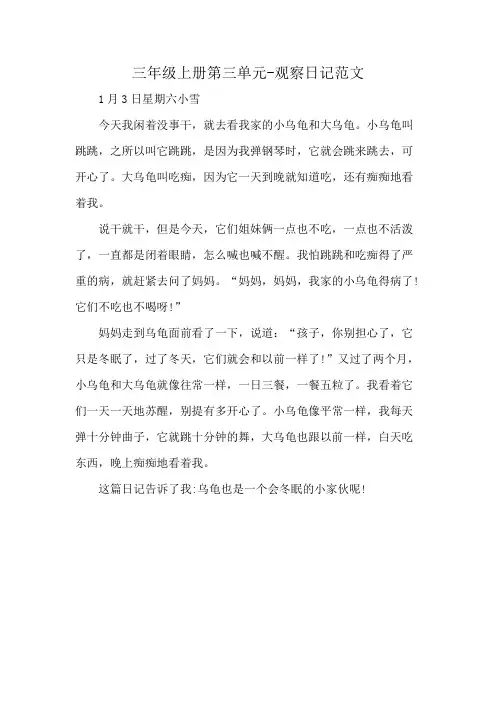 三年级上册第三单元-观察日记范文

1月3日星期六小雪

今天我闲着没事干，就去看我家的小乌龟和大乌龟。小乌龟叫跳跳，之所以叫它跳跳，是因为我弹钢琴时，它就会跳来跳去，可开心了。大乌龟叫吃痴，因为它一天到晚就知道吃，还有痴痴地看着我。

说干就干，但是今天，它们姐妹俩一点也不吃，一点也不活泼了，一直都是闭着眼睛，怎么喊也喊不醒。我怕跳跳和吃痴得了严重的病，就赶紧去问了妈妈。“妈妈，妈妈，我家的小乌龟得病了!它们不吃也不喝呀!”

妈妈走到乌龟面前看了一下，说道：“孩子，你别担心了，它只是冬眠了，过了冬天，它们就会和以前一样了!”又过了两个月，小乌龟和大乌龟就像往常一样，一日三餐，一餐五粒了。我看着它们一天一天地苏醒，别提有多开心了。小乌龟像平常一样，我每天弹十分钟曲子，它就跳十分钟的舞，大乌龟也跟以前一样，白天吃东西，晚上痴痴地看着我。

这篇日记告诉了我:乌龟也是一个会冬眠的小家伙呢!